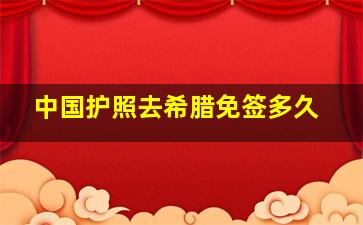 中国护照去希腊免签多久